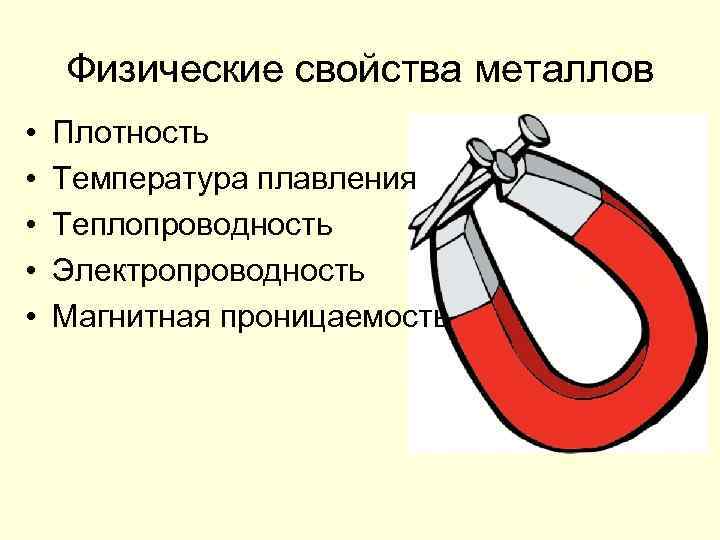 Физические свойства металлов

• Плотность
• Температура плавления
• Теплопроводность
• Электропроводность
• Магнитная проницаемость